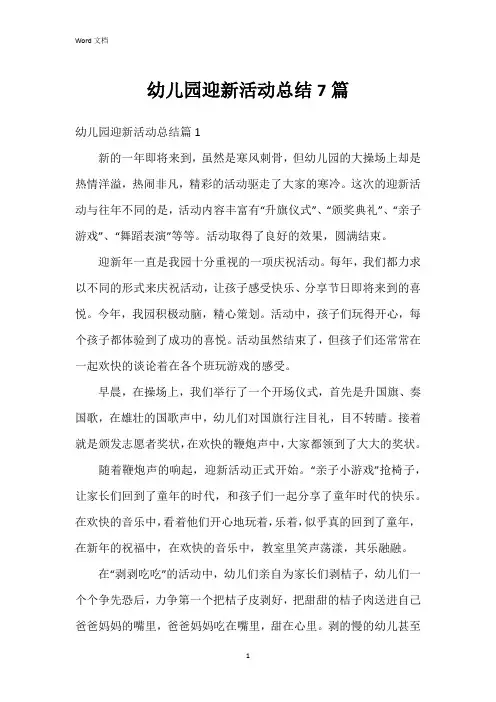 Word 文档

幼儿园迎新活动总结 7 篇

幼儿园迎新活动总结篇 1

新的一年即将来到，虽然是寒风刺骨，但幼儿园的大操场上却是热情洋溢，热闹非凡，精彩的活动驱走了大家的寒冷。这次的迎新活动与往年不同的是，活动内容丰富有“升旗仪式”、“颁奖典礼”、“亲子游戏”、“舞蹈表演”等等。活动取得了良好的效果，圆满结束。

迎新年一直是我园十分重视的一项庆祝活动。每年，我们都力求以不同的形式来庆祝活动，让孩子感受快乐、分享节日即将来到的喜悦。今年，我园积极动脑，精心策划。活动中，孩子们玩得开心，每个孩子都体验到了成功的喜悦。活动虽然结束了，但孩子们还常常在一起欢快的谈论着在各个班玩游戏的感受。

早晨，在操场上，我们举行了一个开场仪式，首先是升国旗、奏国歌，在雄壮的国歌声中，幼儿们对国旗行注目礼，目不转睛。接着就是颁发志愿者奖状，在欢快的鞭炮声中，大家都领到了大大的奖状。

随着鞭炮声的响起，迎新活动正式开始。“亲子小游戏”抢椅子，让家长们回到了童年的时代，和孩子们一起分享了童年时代的快乐。在欢快的音乐中，看着他们开心地玩着，乐着，似乎真的回到了童年，在新年的祝福中，在欢快的音乐中，教室里笑声荡漾，其乐融融。

在“剥剥吃吃”的活动中，幼儿们亲自为家长们剥桔子，幼儿们一个个争先恐后，力争第一个把桔子皮剥好，把甜甜的桔子肉送进自己爸爸妈妈的嘴里，爸爸妈妈吃在嘴里，甜在心里。剥的慢的幼儿甚至

1